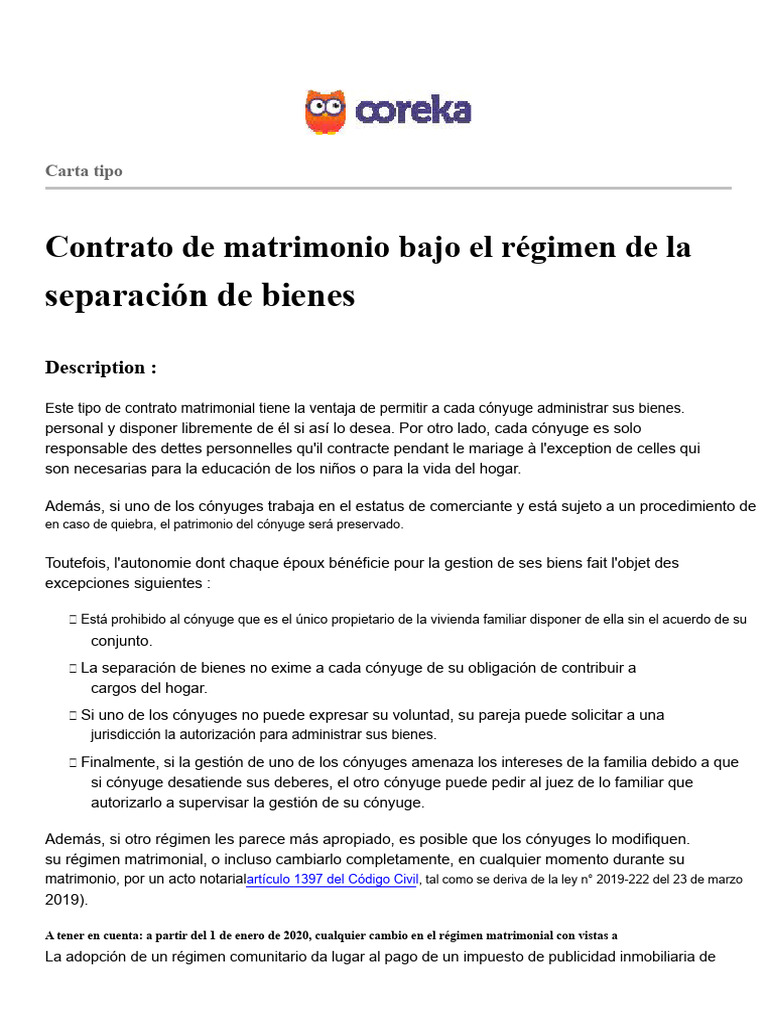 coreka

Carta tipo

Contrato de matrimonio bajo el régimen de la separación de bienes

Description :

Este tipo de contrato matrimonial tiene la ventaja de permitir a cada cónyuge administrar sus bienes. personal y disponer libremente de él si así lo desea. Por otro lado, cada cónyuge es solo responsable des dettes personnelles qu'il contracte pendant le mariage à l'exception de celles qui son necesarias para la educación de los niños o para la vida del hogar.

Además, si uno de los cónyuges trabaja en el estatus de comerciante y está sujeto a un procedimiento de en caso de quiebra, el patrimonio del cónyuge será preservado.

Toutefois, l'autonomie dont chaque époux bénéficie pour la gestion de ses biens fait l'objet des excepciones siguientes :

 Está prohibido al cónyuge que es el único propietario de la vivienda familiar disponer de ella sin el acuerdo de su conjunto.

 La separación de bienes no exime a cada cónyuge de su obligación de contribuir a cargos del hogar.

 Si uno de los cónyuges no puede expresar su voluntad, su pareja puede solicitar a una jurisdicción la autorización para administrar sus bienes.

 Finalmente, si la gestión de uno de los cónyuges amenaza los intereses de la familia debido a que si cónyuge desatiende sus deberes, el otro cónyuge puede pedir al juez de lo familiar que autorizarlo a supervisar la gestión de su cónyuge.

Además, si otro régimen les parece más apropiado, es posible que los cónyuges lo modifiquen. su régimen matrimonial, o incluso cambiarlo completamente, en cualquier momento durante su matrimonio, por un acto notarialartículo 1397 del Código Civil, tal como se deriva de la ley n° 2019-222 del 23 de marzo 2019).

A tener en cuenta: a partir del 1 de enero de 2020, cualquier cambio en el régimen matrimonial con vistas a

La adopción de un régimen comunitario da lugar al pago de un impuesto de publicidad inmobiliaria de